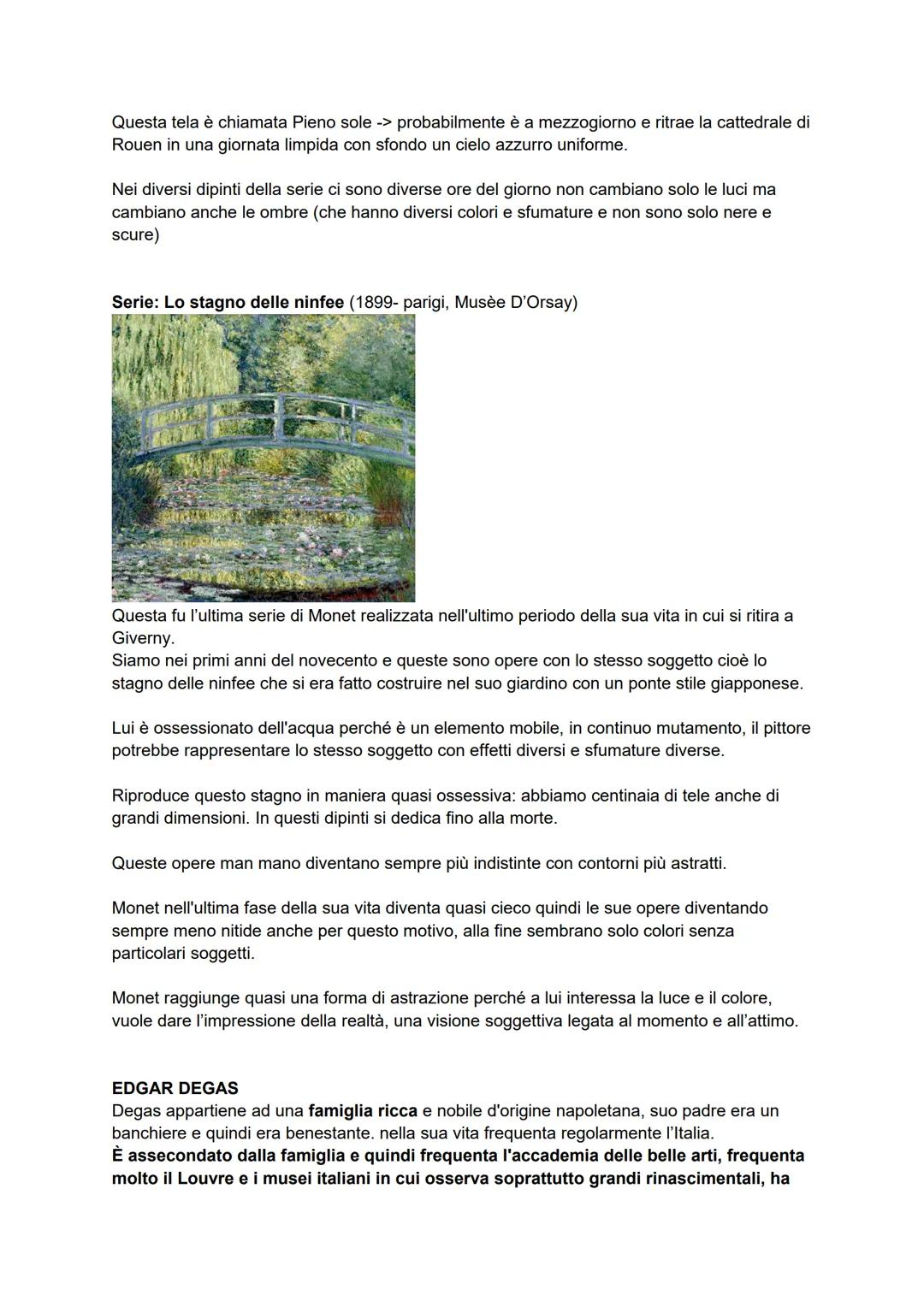 Questa tela è chiamata Pieno sole -> probabilmente è a mezzogiorno e ritrae la cattedrale di Rouen in una giornata limpida con sfondo un cielo azzurro uniforme.

Nei diversi dipinti della serie ci sono diverse ore del giorno non cambiano solo le luci ma cambiano anche le ombre (che hanno diversi colori e sfumature e non sono solo nere e scure)

Serie: Lo stagno delle ninfee (1899- parigi, Musèe D'Orsay)

Questa fu l'ultima serie di Monet realizzata nell'ultimo periodo della sua vita in cui si ritira a Giverny.
Siamo nei primi anni del novecento e queste sono opere con lo stesso soggetto cioè lo stagno delle ninfee che si era fatto costruire nel suo giardino con un ponte stile giapponese.

Lui è ossessionato dell'acqua perché è un elemento mobile, in continuo mutamento, il pittore potrebbe rappresentare lo stesso soggetto con effetti diversi e sfumature diverse.

Riproduce questo stagno in maniera quasi ossessiva: abbiamo centinaia di tele anche di grandi dimensioni. In questi dipinti si dedica fino alla morte.

Queste opere man mano diventano sempre più indistinte con contorni più astratti.

Monet nell'ultima fase della sua vita diventa quasi cieco quindi le sue opere diventando sempre meno nitide anche per questo motivo, alla fine sembrano solo colori senza particolari soggetti.

Monet raggiunge quasi una forma di astrazione perché a lui interessa la luce e il colore, vuole dare l'impressione della realtà, una visione soggettiva legata al momento e all'attimo.

EDGAR DEGAS
Degas appartiene ad una famiglia ricca e nobile d'origine napoletana, suo padre era un banchiere e quindi era benestante. nella sua vita frequenta regolarmente l'Italia.
È assecondato dalla famiglia e quindi frequenta l'accademia delle belle arti, frequenta molto il Louvre e i musei italiani in cui osserva soprattutto grandi rinascimentali, ha